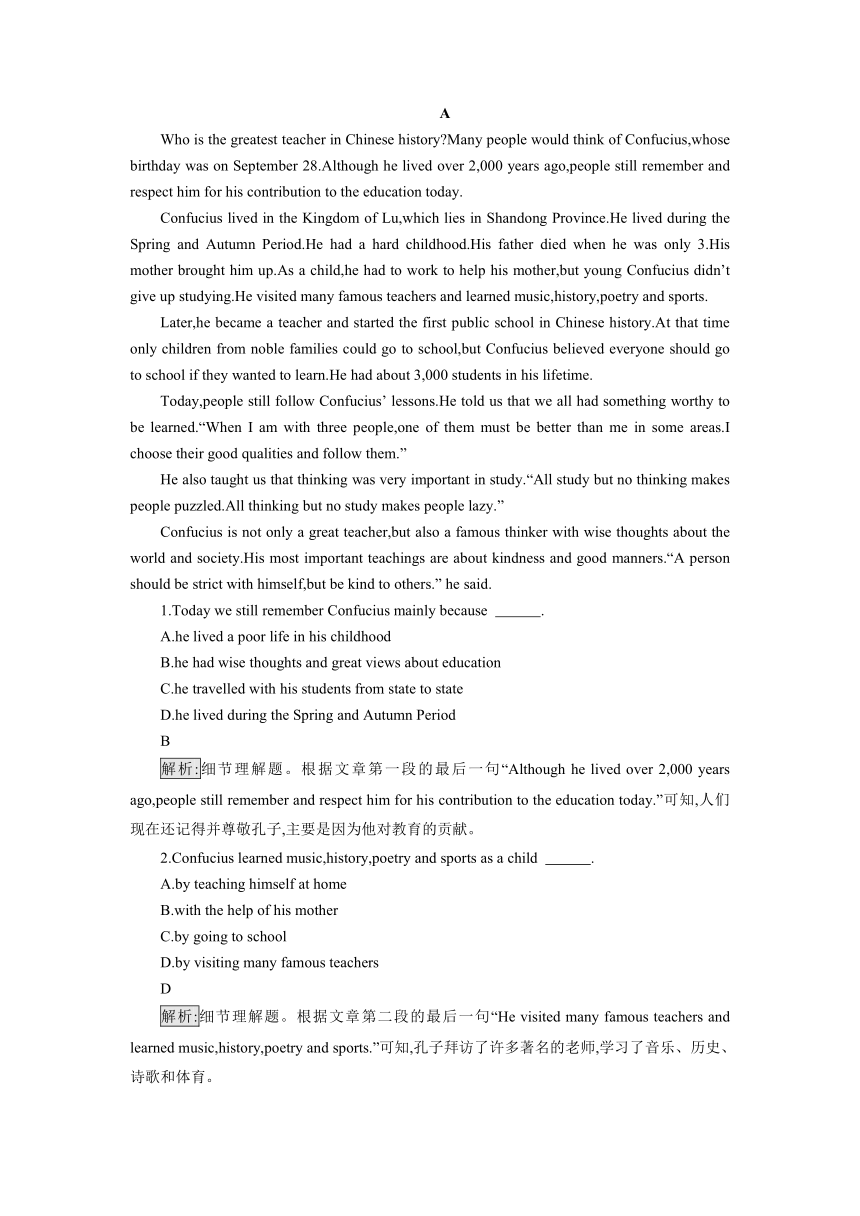 A

Who is the greatest teacher in Chinese history?Many people would think of Confucius,whose birthday was on September 28.Although he lived over 2,000 years ago,people still remember and respect him for his contribution to the education today.

Confucius lived in the Kingdom of Lu,which lies in Shandong Province.He lived during the Spring and Autumn Period.He had a hard childhood.His father died when he was only 3.His mother brought him up.As a child,he had to work to help his mother,but young Confucius didn’t give up studying.He visited many famous teachers and learned music,history,poetry and sports.

Later,he became a teacher and started the first public school in Chinese history.At that time only children from noble families could go to school,but Confucius believed everyone should go to school if they wanted to learn.He had about 3,000 students in his lifetime.

Today,people still follow Confucius’ lessons.He told us that we all had something worthy to be learned.“When I am with three people,one of them must be better than me in some areas.I choose their good qualities and follow them.”

He also taught us that thinking was very important in study.“All study but no thinking makes people puzzled.All thinking but no study makes people lazy.”

Confucius is not only a great teacher,but also a famous thinker with wise thoughts about the world and society.His most important teachings are about kindness and good manners.“A person should be strict with himself,but be kind to others.” he said.

1.Today we still remember Confucius mainly because ______.

A.he lived a poor life in his childhood

B.he had wise thoughts and great views about education

C.he travelled with his students from state to state

D.he lived during the Spring and Autumn Period

B

解析:细节理解题。根据文章第一段的最后一句“Although he lived over 2,000 years ago,people still remember and respect him for his contribution to the education today.”可知,人们现在还记得并尊敬孔子,主要是因为他对教育的贡献。

2.Confucius learned music,history,poetry and sports as a child ______.

A.by teaching himself at home

B.with the help of his mother

C.by going to school

D.by visiting many famous teachers

D

解析:细节理解题。根据文章第二段的最后一句“He visited many famous teachers and learned music,history,poetry and sports.”可知,孔子拜访了许多著名的老师,学习了音乐、历史、诗歌和体育。